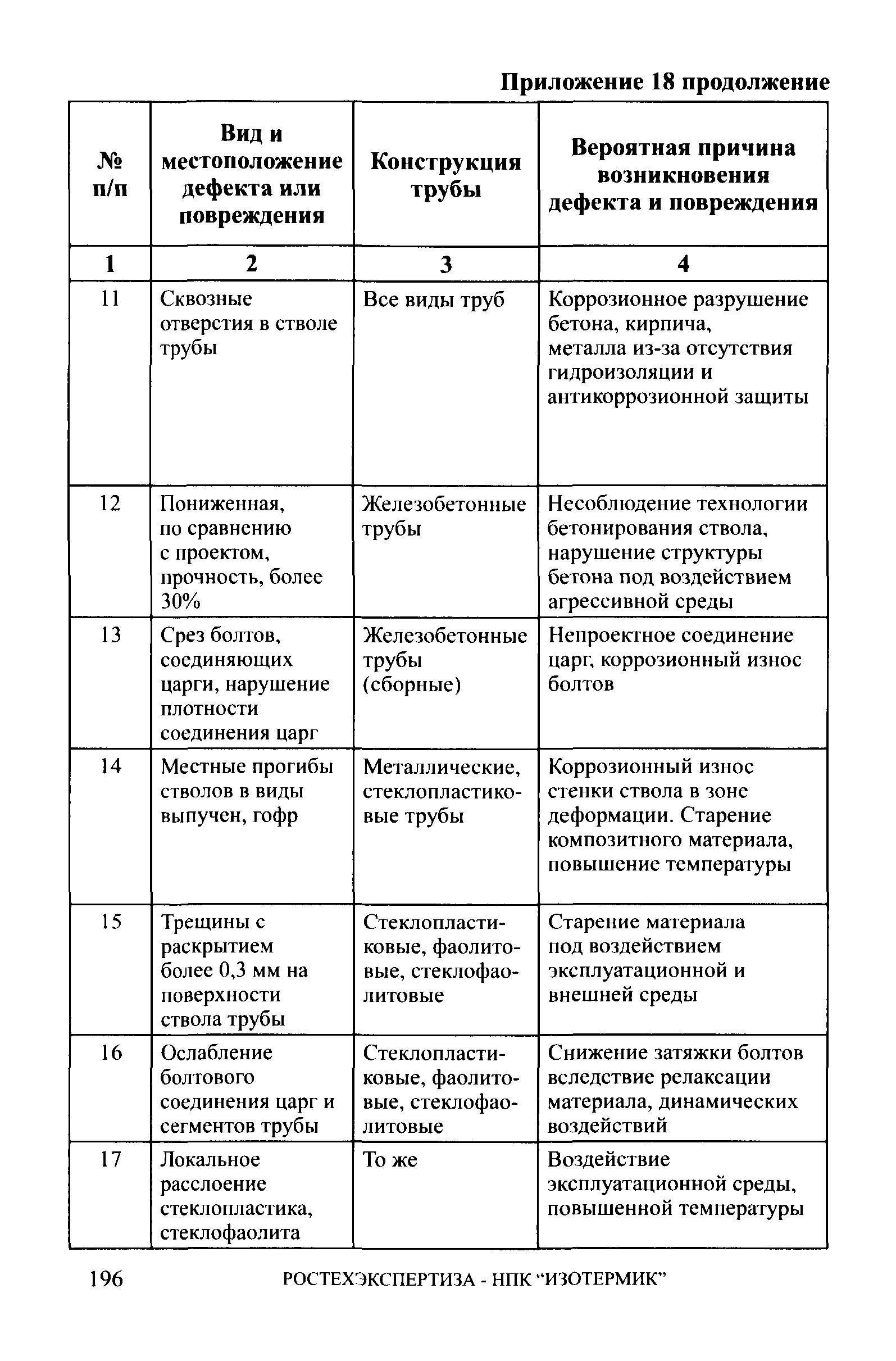 Приложение 18 продолжение

| № п/п | Вид и местоположение дефекта или повреждения | Конструкция трубы | Вероятная причина возникновения дефекта и повреждения |
|---|---|---|---|
| 1 | 2 | 3 | 4 |
| 11 | Сквозные отверстия в стволе трубы | Все виды труб | Коррозионное разрушение бетона, кирпича, металла из-за отсутствия гидроизоляции и антикоррозионной защиты |
| 12 | Пониженная, по сравнению с проектом, прочность, более 30% | Железобетонные трубы | Несоблюдение технологии бетонирования ствола, нарушение структуры бетона под воздействием агрессивной среды |
| 13 | Срез болтов, соединяющих царги, нарушение плотности соединения царг | Железобетонные трубы (сборные) | Непроектное соединение царг, коррозионный износ болтов |
| 14 | Местные прогибы стволов в виды выпучен, гофр | Металлические, стеклопластиковые трубы | Коррозионный износ стенки ствола в зоне деформации. Старение композитного материала, повышение температуры |
| 15 | Трещины с раскрытием более 0,3 мм на поверхности ствола трубы | Стеклопластиковые, фаолитовые, стеклофаолитовые | Старение материала под воздействием эксплуатационной и внешней среды |
| 16 | Ослабление болтового соединения царг и сегментов трубы | Стеклопластиковые, фаолитовые, стеклофаолитовые | Снижение затяжки болтов вследствие релаксации материала, динамических воздействий |
| 17 | Локальное расслоение стеклопластика, стеклофаолита | То же | Воздействие эксплуатационной среды, повышенной температуры |

196 РОСТЕХЭКСПЕРТИЗА - НПК “ИЗОТЕРМИК”